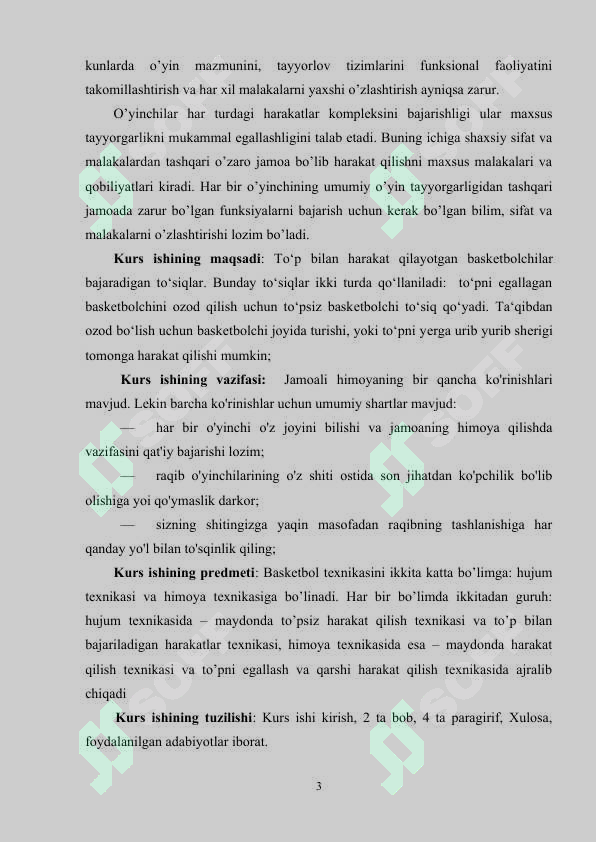 kunlarda o’yin mazmunini, tayyorlov tizimlarini funksional faoliyatini takomillashtirish va har xil malakalarni yaxshi o’zlashtirish ayniqsa zarur.

O’yinchilar har turdagi harakatlar kompleksini bajarishligi ular maxsus tayyorgarlikni mukammal egallashligini talab etadi. Buning ichiga shaxsiy sifat va malakalardan tashqari o’zaro jamoa bo’lib harakat qilishni maxsus malakalari va qobiliyatlari kiradi. Har bir o’yinchining umumiy o’yin tayyorgarligidan tashqari jamoada zarur bo’lgan funksiyalarni bajarish uchun kerak bo’lgan bilim, sifat va malakalarni o’zlashtirishi lozim bo’ladi.

Kurs ishining maqsadi: To‘p bilan harakat qilayotgan basketbolchilar bajaradigan to‘siqlar. Bunday to‘siqlar ikki turda qo‘llaniladi: to‘pni egallagan basketbolchini ozod qilish uchun to‘psiz basketbolchi to‘siq qo‘yadi. Ta‘qibdan ozod bo‘lish uchun basketbolchi joyida turishi, yoki to‘pni yerga urib yurib sherigi tomonga harakat qilishi mumkin;

Kurs ishining vazifasi: Jamoali himoyaning bir qancha ko'rinishlari mavjud. Lekin barcha ko'rinishlar uchun umumiy shartlar mavjud:

— har bir o'yinchi o'z joyini bilishi va jamoaning himoya qilishda vazifasini qat'iy bajarishi lozim;

— raqib o'yinchilarining o'z shiti ostida son jihatdan ko'pchilik bo'lib olishiga yoi qo'ymaslik darkor;

— sizning shitingizga yaqin masofadan raqibning tashlanishiga har qanday yo'l bilan to'sqinlik qiling;

Kurs ishining predmeti: Basketbol texnikasini ikkita katta bo’limga: hujum texnikasi va himoya texnikasiga bo’linadi. Har bir bo’limda ikkitadan guruh: hujum texnikasida – maydonda to’psiz harakat qilish texnikasi va to’p bilan bajariladigan harakatlar texnikasi, himoya texnikasida esa – maydonda harakat qilish texnikasi va to’pni egallash va qarshi harakat qilish texnikasida ajralib chiqadi

Kurs ishining tuzilishi: Kurs ishi kirish, 2 ta bob, 4 ta paragirif, Xulosa, foydalanilgan adabiyotlar iborat.

3